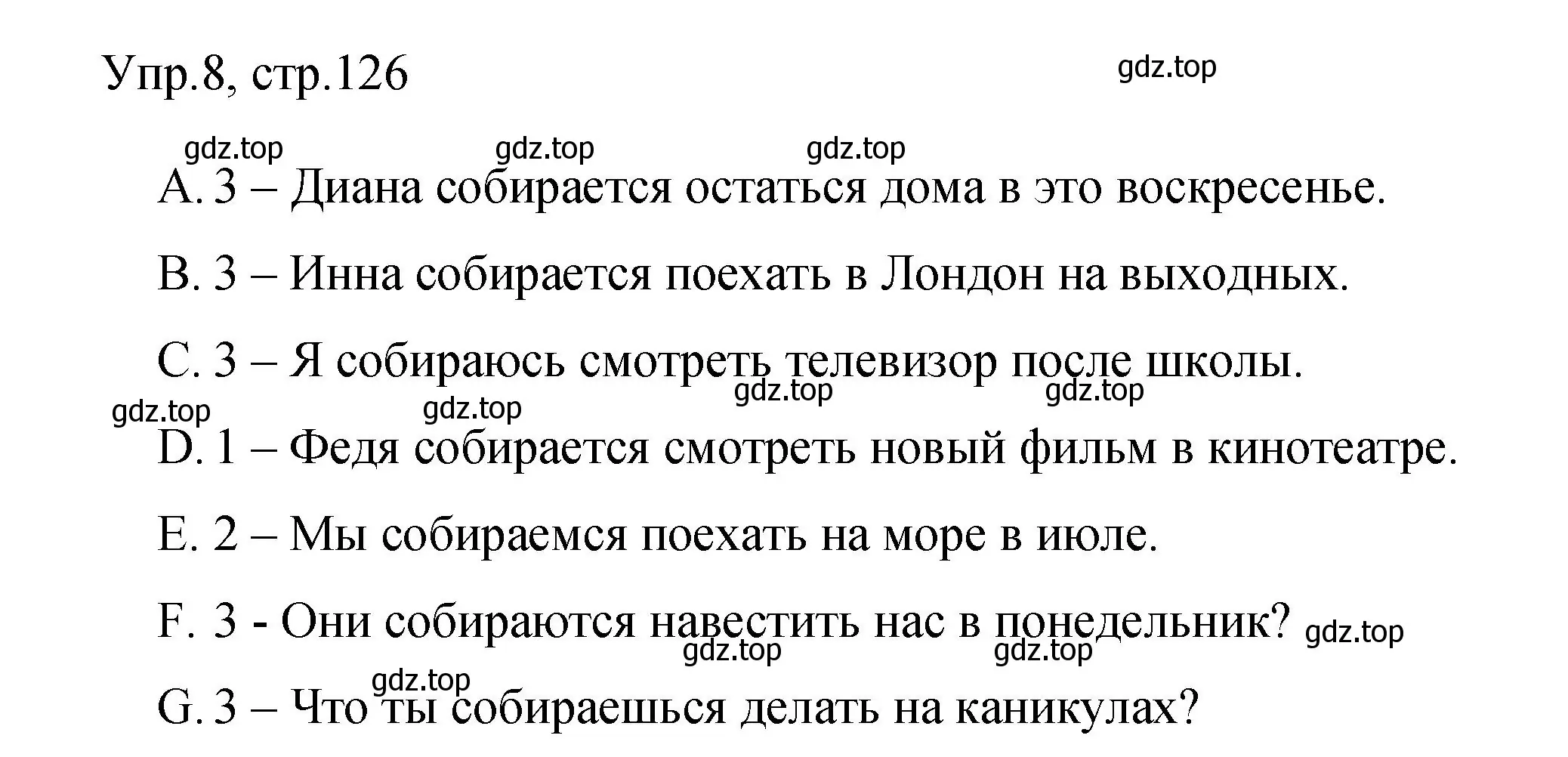 Упр.8, стр.126

gdz.top

gdz.top gdz.top gdz.top

A. 3 – Диана собирается остаться дома в это воскресенье.

B. 3 – Инна собирается поехать в Лондон на выходных.

C. 3 – Я собираюсь смотреть телевизор после школы.

gdz.top gdz.top gdz.top gdz.top

D. 1 – Федя собирается смотреть новый фильм в кинотеатре.

E. 2 – Мы собираемся поехать на море в июле.

F. 3 - Они собираются навестить нас в понедельник? gdz.top

gdz.top gdz.top

gdz.top

G. 3 – Что ты собираешься делать на каникулах?